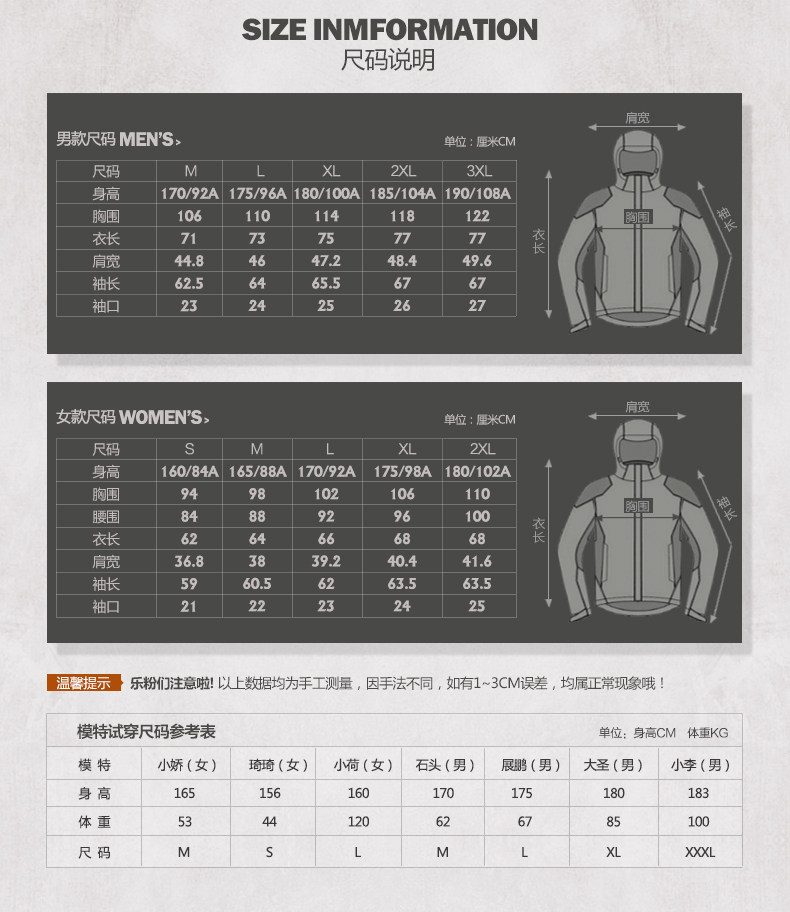 SIZE INMFORMATION
尺码说明

男款尺码 MEN'S>

单位：厘米CM

| 尺码 | M | L | XL | 2XL | 3XL |
|---|---|---|---|---|---|
| 身高 | 170/92A | 175/96A | 180/100A | 185/104A | 190/108A |
| 胸围 | 106 | 110 | 114 | 118 | 122 |
| 衣长 | 71 | 73 | 75 | 77 | 77 |
| 肩宽 | 44.8 | 46 | 47.2 | 48.4 | 49.6 |
| 袖长 | 62.5 | 64 | 65.5 | 67 | 67 |
| 袖口 | 23 | 24 | 25 | 26 | 27 |

肩宽
胸围
衣长
袖长

女款尺码 WOMEN'S>

单位：厘米CM

| 尺码 | S | M | L | XL | 2XL |
|---|---|---|---|---|---|
| 身高 | 160/84A | 165/88A | 170/92A | 175/98A | 180/102A |
| 胸围 | 94 | 98 | 102 | 106 | 110 |
| 腰围 | 84 | 88 | 92 | 96 | 100 |
| 衣长 | 62 | 64 | 66 | 68 | 68 |
| 肩宽 | 36.8 | 38 | 39.2 | 40.4 | 41.6 |
| 袖长 | 59 | 60.5 | 62 | 63.5 | 63.5 |
| 袖口 | 21 | 22 | 23 | 24 | 25 |

肩宽
胸围
衣长
袖长

温馨提示 乐粉们注意啦! 以上数据均为手工测量，因手法不同，如有1~3CM误差，均属正常现象哦！

模特试穿尺码参考表

单位：身高CM 体重KG

| 模 特 | 小娇（女） | 琦琦（女） | 小荷（女） | 石头（男） | 展鹏（男） | 大圣（男） | 小李（男） |
|---|---|---|---|---|---|---|---|
| 身 高 | 165 | 156 | 160 | 170 | 175 | 180 | 183 |
| 体 重 | 53 | 44 | 120 | 62 | 67 | 85 | 100 |
| 尺 码 | M | S | L | M | L | XL | XXXL |